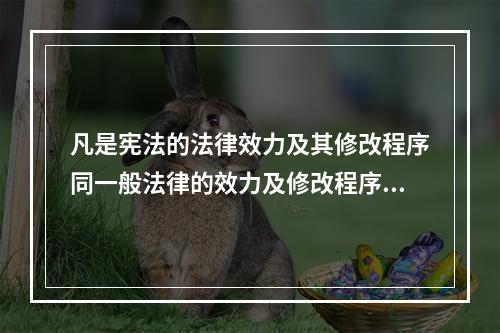 凡是宪法的法律效力及其修改程序同一般法律的效力及修改程序...